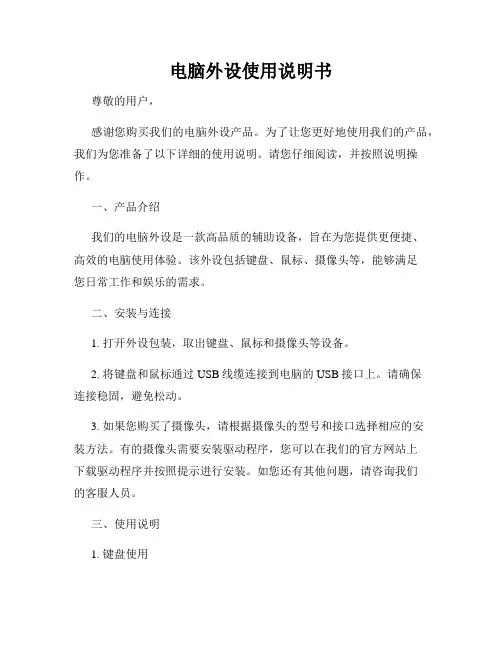 电脑外设使用说明书

尊敬的用户，

感谢您购买我们的电脑外设产品。为了让您更好地使用我们的产品，我们为您准备了以下详细的使用说明。请您仔细阅读，并按照说明操作。

一、产品介绍

我们的电脑外设是一款高品质的辅助设备，旨在为您提供更便捷、高效的电脑使用体验。该外设包括键盘、鼠标、摄像头等，能够满足您日常工作和娱乐的需求。

二、安装与连接

1. 打开外设包装，取出键盘、鼠标和摄像头等设备。

2. 将键盘和鼠标通过 USB 线缆连接到电脑的 USB 接口上。请确保连接稳固，避免松动。

3. 如果您购买了摄像头，请根据摄像头的型号和接口选择相应的安装方法。有的摄像头需要安装驱动程序，您可以在我们的官方网站上下载驱动程序并按照提示进行安装。如您还有其他问题，请咨询我们的客服人员。

三、使用说明

1. 键盘使用